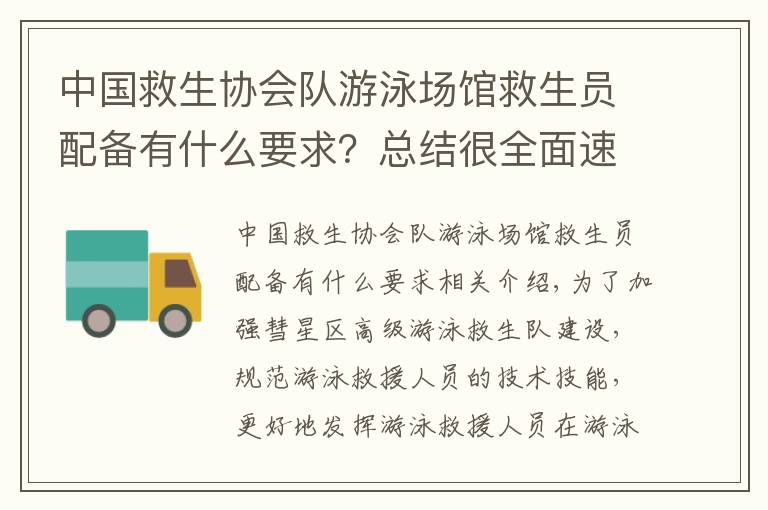 中国救生协会队游泳场馆救生员配备有什么要求？总结很全面速

中国救生协会队游泳场馆救生员配备有什么要求相关介绍，为了加强彗星区高级游泳救生队建设，规范游泳救援人员的技术技能，更好地发挥游泳救援人员在游泳